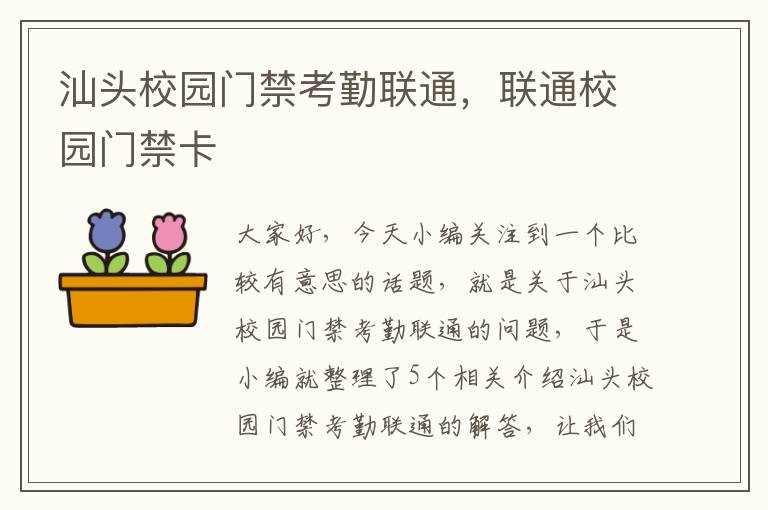 汕头校园门禁考勤联通，联通校园门禁卡

大家好，今天小编关注到一个比较有意思的话题，就是关于汕头校园门禁考勤联通的问题，于是小编就整理了5个相关介绍汕头校园门禁考勤联通的解答，让我们